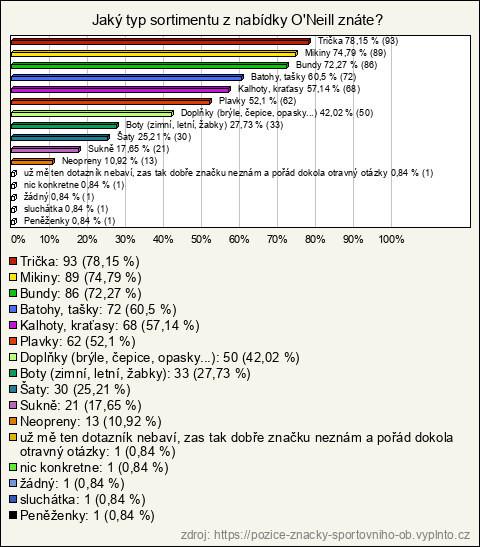 Jaký typ sortimentu z nabídky O'Neill znáte?

Trička 78,15 % (93)
Mikiny 74,79 % (89)
Bundy 72,27 % (86)
Batohy, tašky 60,5 % (72)
Kalhoty, kraťasy 57,14 % (68)
Plavky 52,1 % (62)
Doplňky (brýle, čepice, opasky...) 42,02 % (50)
Boty (zimní, letní, žabky) 27,73 % (33)
Šaty 25,21 % (30)
Sukně 17,65 % (21)
Neopreny 10,92 % (13)
už mě ten dotazník nebaví, zas tak dobře značku neznám a pořád dokola otravný otázky 0,84 % (1)
nic konkretne 0,84 % (1)
žádný 0,84 % (1)
sluchátka 0,84 % (1)
Peněženky 0,84 % (1)

0% 10% 20% 30% 40% 50% 60% 70% 80% 90% 100%

Trička: 93 (78,15 %)
Mikiny: 89 (74,79 %)
Bundy: 86 (72,27 %)
Batohy, tašky: 72 (60,5 %)
Kalhoty, kraťasy: 68 (57,14 %)
Plavky: 62 (52,1 %)
Doplňky (brýle, čepice, opasky...): 50 (42,02 %)
Boty (zimní, letní, žabky): 33 (27,73 %)
Šaty: 30 (25,21 %)
Sukně: 21 (17,65 %)
Neopreny: 13 (10,92 %)
už mě ten dotazník nebaví, zas tak dobře značku neznám a pořád dokola otravný otázky: 1 (0,84 %)
nic konkretne: 1 (0,84 %)
žádný: 1 (0,84 %)
sluchátka: 1 (0,84 %)
Peněženky: 1 (0,84 %)

zdroj: https://pozice-znacky-sportovniho-ob.vyplnto.cz